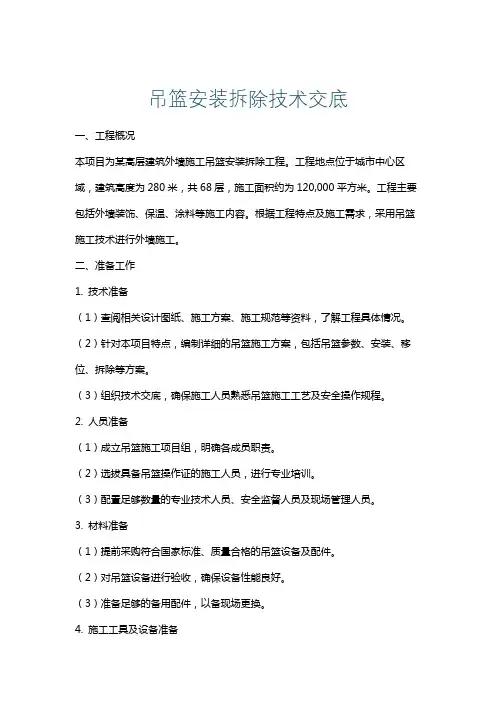 吊篮安装拆除技术交底

一、工程概况

本项目为某高层建筑外墙施工吊篮安装拆除工程。工程地点位于城市中心区域，建筑高度为 280 米，共 68 层，施工面积约为 120,000 平方米。工程主要包括外墙装饰、保温、涂料等施工内容。根据工程特点及施工需求，采用吊篮施工技术进行外墙施工。

二、准备工作

1. 技术准备

（1）查阅相关设计图纸、施工方案、施工规范等资料，了解工程具体情况。

（2）针对本项目特点，编制详细的吊篮施工方案，包括吊篮参数、安装、移位、拆除等方案。

（3）组织技术交底，确保施工人员熟悉吊篮施工工艺及安全操作规程。

2. 人员准备

（1）成立吊篮施工项目组，明确各成员职责。

（2）选拔具备吊篮操作证的施工人员，进行专业培训。

（3）配置足够数量的专业技术人员、安全监督人员及现场管理人员。

3. 材料准备

（1）提前采购符合国家标准、质量合格的吊篮设备及配件。

（2）对吊篮设备进行验收，确保设备性能良好。

（3）准备足够的备用配件，以备现场更换。

4. 施工工具及设备准备